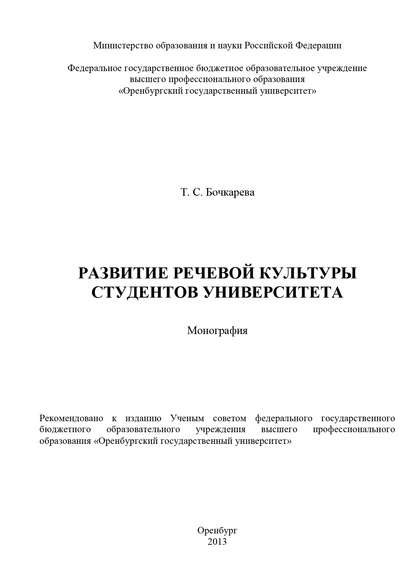 Министерство образования и науки Российской Федерации

Федеральное государственное бюджетное образовательное учреждение высшего профессионального образования «Оренбургский государственный университет»

Т. С. Бочкарева

РАЗВИТИЕ РЕЧЕВОЙ КУЛЬТУРЫ СТУДЕНТОВ УНИВЕРСИТЕТА

Монография

Рекомендовано к изданию Ученым советом федерального государственного бюджетного образовательного учреждения высшего профессионального образования «Оренбургский государственный университет»

Оренбург
2013